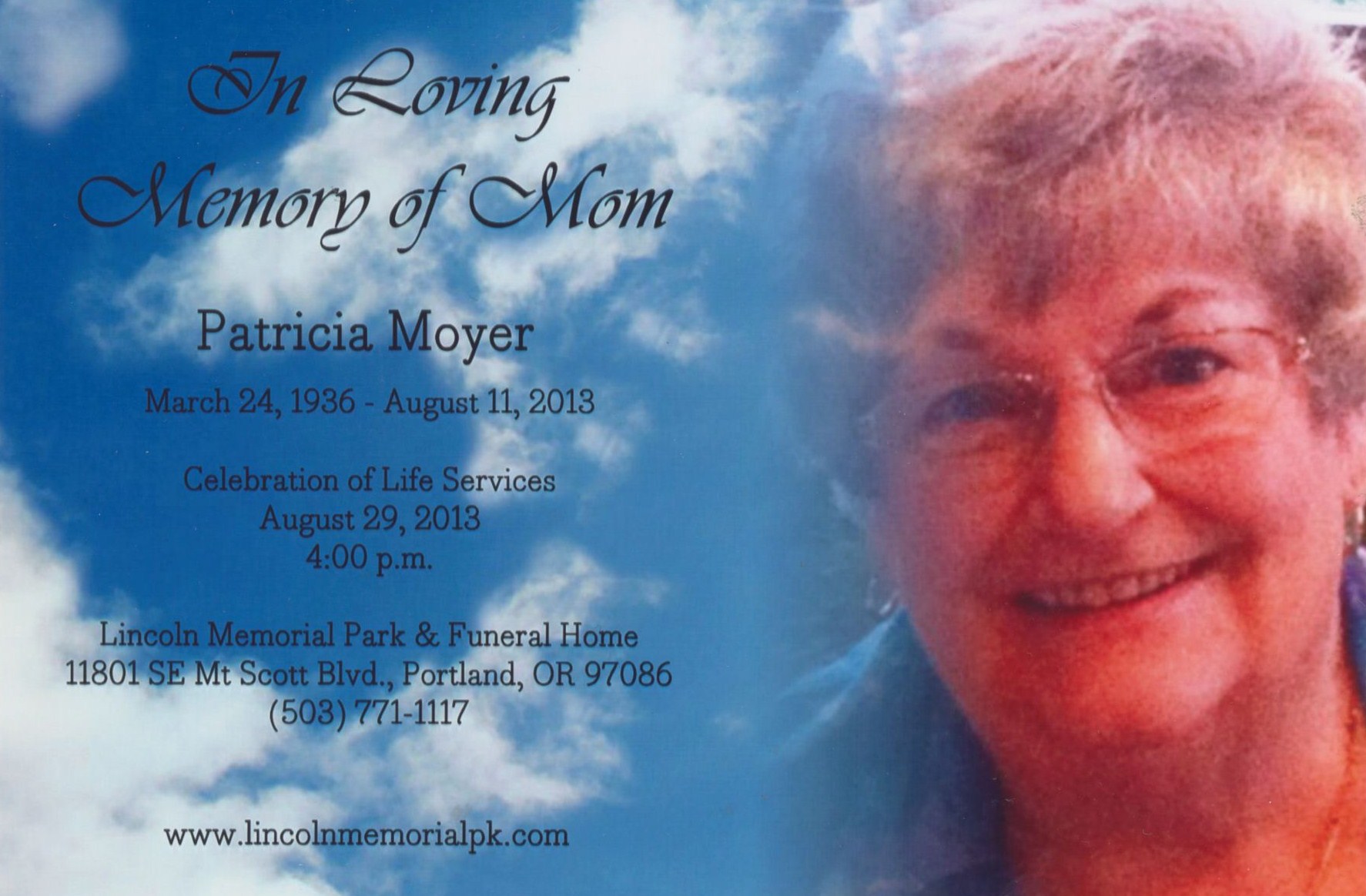 In Loving Memory of Mom

Patricia Moyer

March 24, 1936 - August 11, 2013

Celebration of Life Services
August 29, 2013
4:00 p.m.

Lincoln Memorial Park & Funeral Home
11801 SE Mt Scott Blvd., Portland, OR 97086
(503) 771-1117

www.lincolnmemorialpk.com